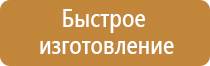 Быстрое изготовление